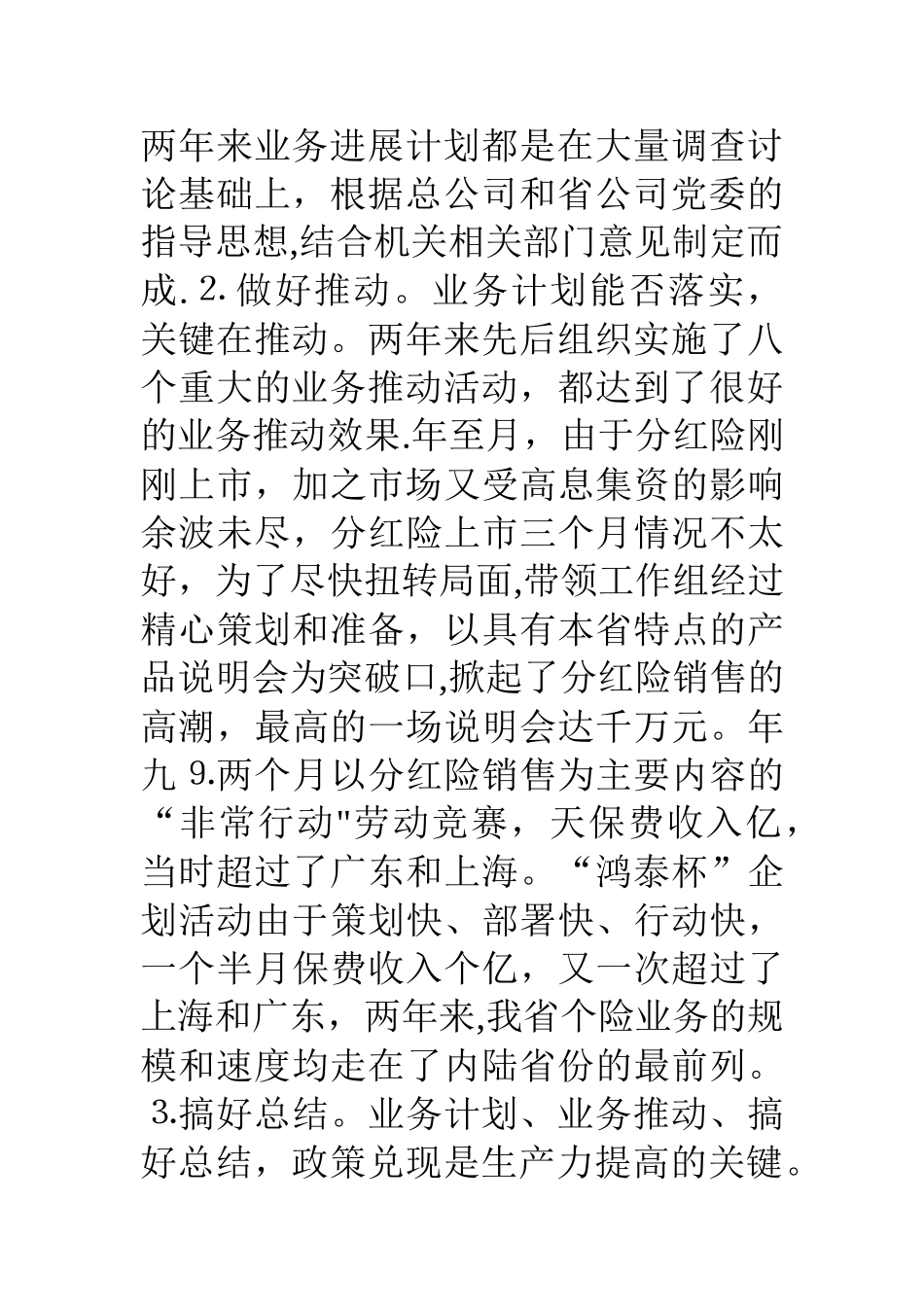 两年来业务进展计划都是在大量调查讨论基础上，根据总公司和省公司党委的指导思想,结合机关相关部门意见制定而成. 2. 做好推动。业务计划能否落实，关键在推动。两年来先后组织实施了八个重大的业务推动活动，都达到了很好的业务推动效果.年至月，由于分红险刚刚上市，加之市场又受高息集资的影响余波未尽，分红险上市三个月情况不太好，为了尽快扭转局面,带领工作组经过精心策划和准备，以具有本省特点的产品说明会为突破口,掀起了分红险销售的高潮，最高的一场说明会达千万元。年九 9.两个月以分红险销售为主要内容的“非常行动"劳动竞赛，天保费收入亿，当时超过了广东和上海。“鸿泰杯”企划活动由于策划快、部署快、行动快，一个半月保费收入个亿，又一次超过了上海和广东，两年来,我省个险业务的规模和速度均走在了内陆省份的最前列。 3.搞好总结。业务计划、业务推动、搞好总结，政策兑现是生产力提高的关键。